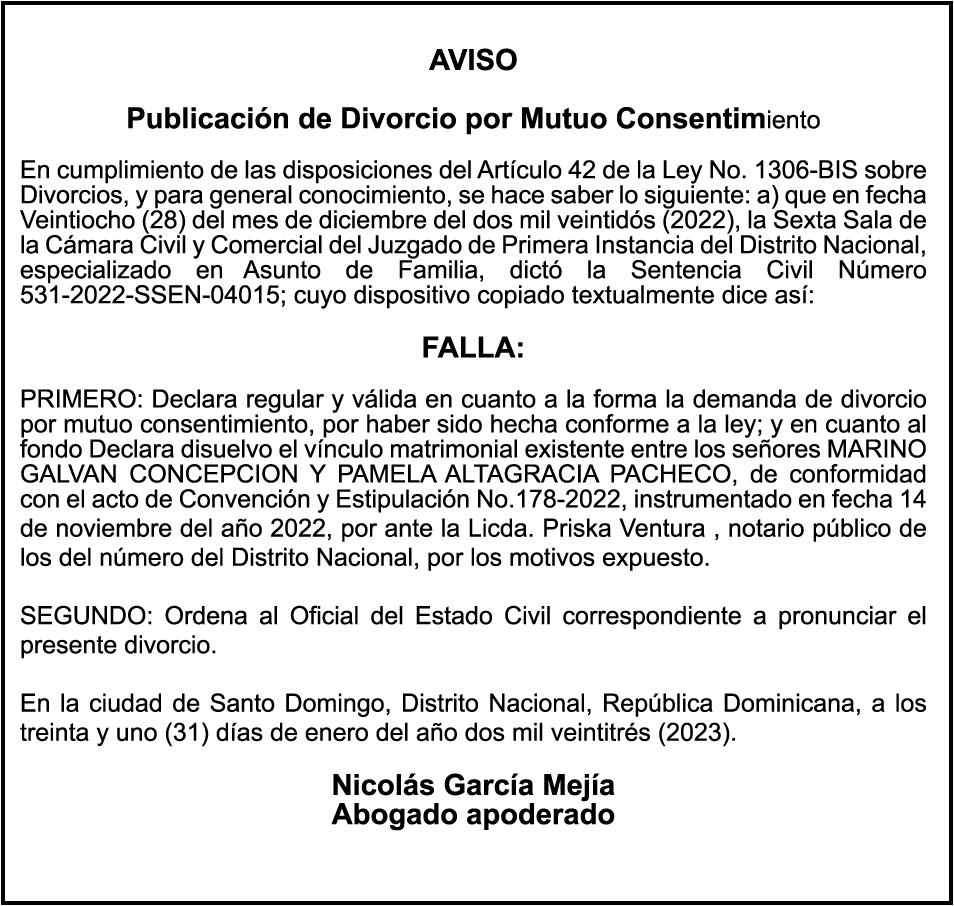 AVISO

Publicación de Divorcio por Mutuo Consentimiento

En cumplimiento de las disposiciones del Artículo 42 de la Ley No. 1306-BIS sobre Divorcios, y para general conocimiento, se hace saber lo siguiente: a) que en fecha Veintiocho (28) del mes de diciembre del dos mil veintidós (2022), la Sexta Sala de la Cámara Civil y Comercial del Juzgado de Primera Instancia del Distrito Nacional, especializado en Asunto de Familia, dictó la Sentencia Civil Número 531-2022-SSEN-04015; cuyo dispositivo copiado textualmente dice así:

FALLA:

PRIMERO: Declara regular y válida en cuanto a la forma la demanda de divorcio por mutuo consentimiento, por haber sido hecha conforme a la ley; y en cuanto al fondo Declara disuelvo el vínculo matrimonial existente entre los señores MARINO GALVAN CONCEPCION Y PAMELA ALTAGRACIA PACHECO, de conformidad con el acto de Convención y Estipulación No.178-2022, instrumentado en fecha 14 de noviembre del año 2022, por ante la Licda. Priska Ventura , notario público de los del número del Distrito Nacional, por los motivos expuesto.

SEGUNDO: Ordena al Oficial del Estado Civil correspondiente a pronunciar el presente divorcio.

En la ciudad de Santo Domingo, Distrito Nacional, República Dominicana, a los treinta y uno (31) días de enero del año dos mil veintitrés (2023).

Nicolás García Mejía
Abogado apoderado